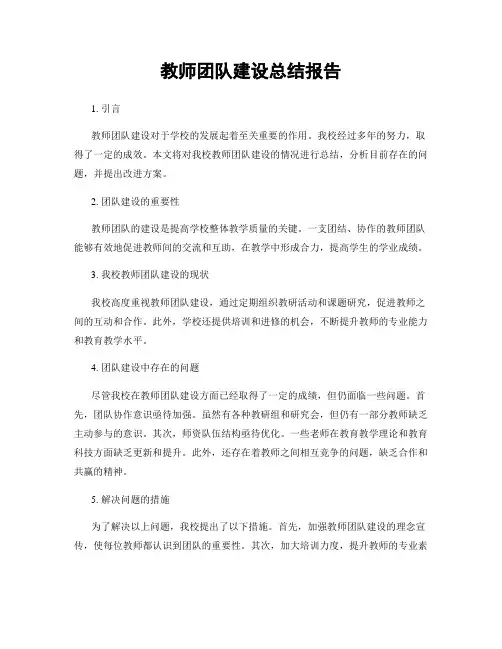 教师团队建设总结报告

1. 引言

教师团队建设对于学校的发展起着至关重要的作用。我校经过多年的努力，取得了一定的成效。本文将对我校教师团队建设的情况进行总结，分析目前存在的问题，并提出改进方案。

2. 团队建设的重要性

教师团队的建设是提高学校整体教学质量的关键。一支团结、协作的教师团队能够有效地促进教师间的交流和互助，在教学中形成合力，提高学生的学业成绩。

3. 我校教师团队建设的现状

我校高度重视教师团队建设，通过定期组织教研活动和课题研究，促进教师之间的互动和合作。此外，学校还提供培训和进修的机会，不断提升教师的专业能力和教育教学水平。

4. 团队建设中存在的问题

尽管我校在教师团队建设方面已经取得了一定的成绩，但仍面临一些问题。首先，团队协作意识亟待加强。虽然有各种教研组和研究会，但仍有一部分教师缺乏主动参与的意识。其次，师资队伍结构亟待优化。一些老师在教育教学理论和教育科技方面缺乏更新和提升。此外，还存在着教师之间相互竞争的问题，缺乏合作和共赢的精神。

5. 解决问题的措施

为了解决以上问题，我校提出了以下措施。首先，加强教师团队建设的理念宣传，使每位教师都认识到团队的重要性。其次，加大培训力度，提升教师的专业素